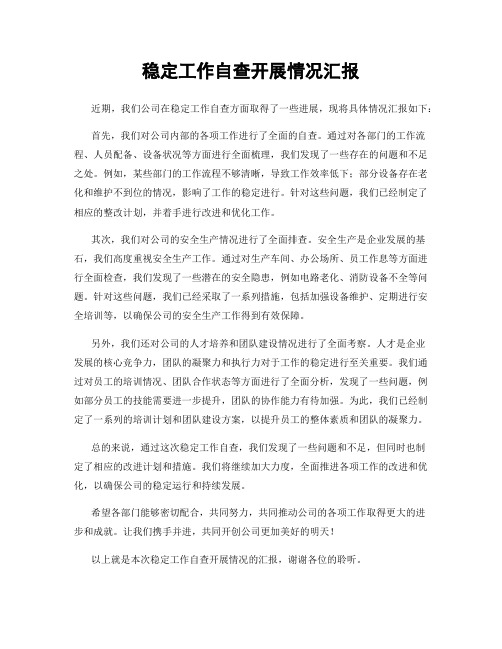 稳定工作自查开展情况汇报

近期，我们公司在稳定工作自查方面取得了一些进展，现将具体情况汇报如下：

首先，我们对公司内部的各项工作进行了全面的自查。通过对各部门的工作流程、人员配备、设备状况等方面进行全面梳理，我们发现了一些存在的问题和不足之处。例如，某些部门的工作流程不够清晰，导致工作效率低下；部分设备存在老化和维护不到位的情况，影响了工作的稳定进行。针对这些问题，我们已经制定了相应的整改计划，并着手进行改进和优化工作。

其次，我们对公司的安全生产情况进行了全面排查。安全生产是企业发展的基石，我们高度重视安全生产工作。通过对生产车间、办公场所、员工作息等方面进行全面检查，我们发现了一些潜在的安全隐患，例如电路老化、消防设备不全等问题。针对这些问题，我们已经采取了一系列措施，包括加强设备维护、定期进行安全培训等，以确保公司的安全生产工作得到有效保障。

另外，我们还对公司的人才培养和团队建设情况进行了全面考察。人才是企业发展的核心竞争力，团队的凝聚力和执行力对于工作的稳定进行至关重要。我们通过对员工的培训情况、团队合作状态等方面进行了全面分析，发现了一些问题，例如部分员工的技能需要进一步提升，团队的协作能力有待加强。为此，我们已经制定了一系列的培训计划和团队建设方案，以提升员工的整体素质和团队的凝聚力。

总的来说，通过这次稳定工作自查，我们发现了一些问题和不足，但同时也制定了相应的改进计划和措施。我们将继续加大力度，全面推进各项工作的改进和优化，以确保公司的稳定运行和持续发展。

希望各部门能够密切配合，共同努力，共同推动公司的各项工作取得更大的进步和成就。让我们携手并进，共同开创公司更加美好的明天！

以上就是本次稳定工作自查开展情况的汇报，谢谢各位的聆听。